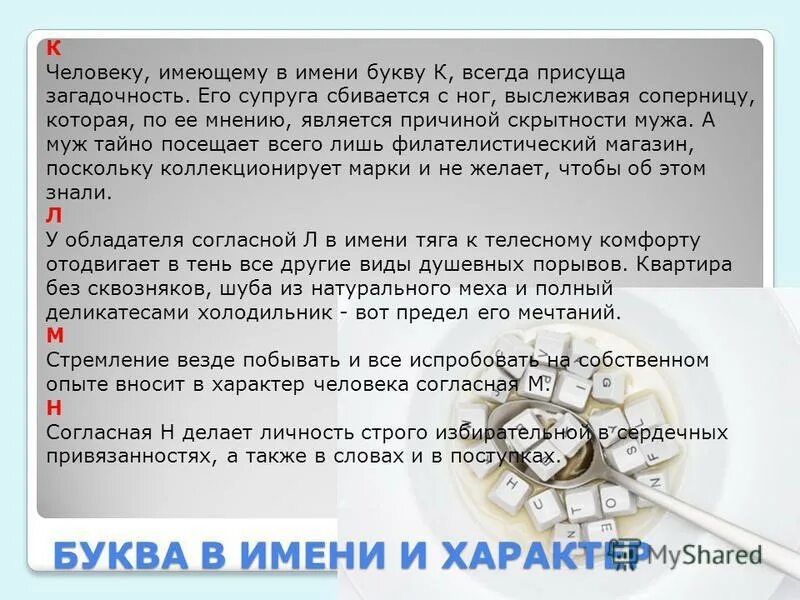 К
Человеку, имеющему в имени букву К, всегда присуща загадочность. Его супруга сбивается с ног, выслеживая соперницу, которая, по ее мнению, является причиной скрытности мужа. А муж тайно посещает всего лишь филателистический магазин, поскольку коллекционирует марки и не желает, чтобы об этом знали.
Л
У обладателя согласной Л в имени тяга к телесному комфорту отодвигает в тень все другие виды душевных порывов. Квартира без сквозняков, шуба из натурального меха и полный деликатесами холодильник - вот предел его мечтаний.
М
Стремление везде побывать и все испробовать на собственном опыте вносит в характер человека согласная М.
Н
Согласная Н делает личность строго избирательной в сердечных привязанностях, а также в словах и в поступках.

БУКВА В ИМЕНИ И ХАРАКТЕР

MyShared